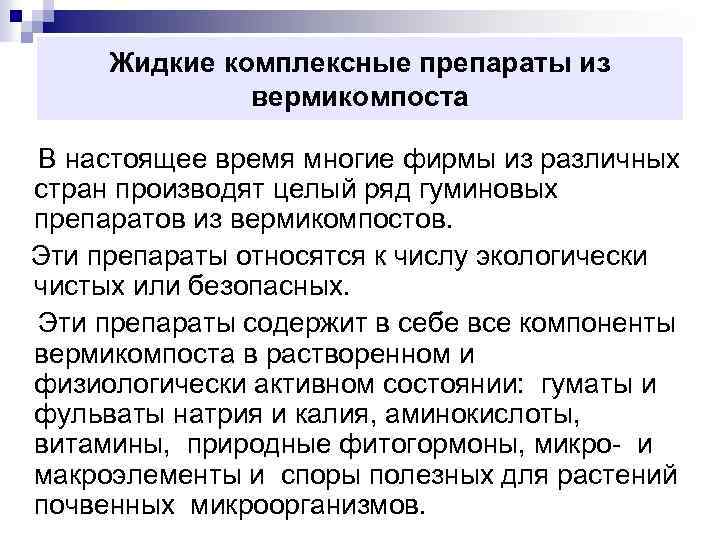 Жидкие комплексные препараты из вермикомпоста

В настоящее время многие фирмы из различных стран производят целый ряд гуминовых препаратов из вермикомпостов.

Эти препараты относятся к числу экологически чистых или безопасных.

Эти препараты содержит в себе все компоненты вермикомпоста в растворенном и физиологически активном состоянии: гуматы и фульваты натрия и калия, аминокислоты, витамины, природные фитогормоны, микро- и макроэлементы и споры полезных для растений почвенных микроорганизмов.